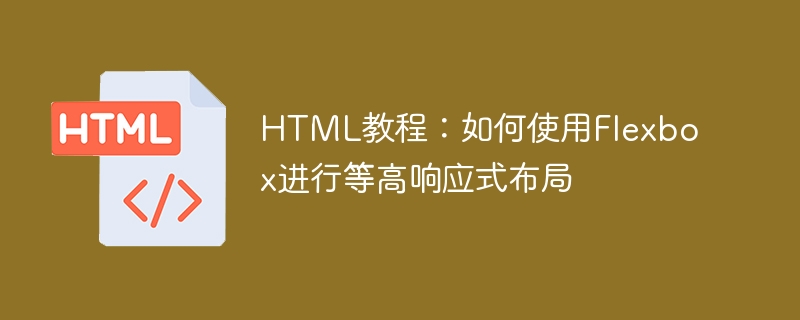 HTML

</>

HTML教程：如何使用Flexbox进行等高响应式布局